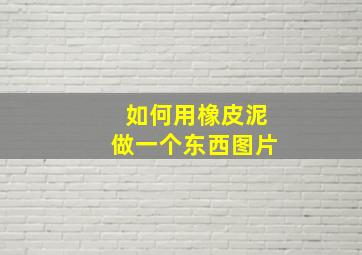 如何用橡皮泥
做一个东西图片